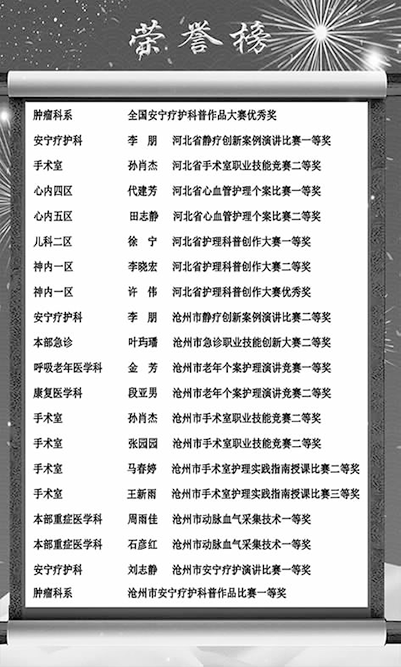 荣誉榜

| | | |
|---|---|---|
| 肿瘤科系 | 全国安宁疗护科普作品大赛优秀奖 | |
| 安宁疗护科 | 李　朋 | 河北省静疗创新案例演讲比赛一等奖 |
| 手术室 | 孙肖杰 | 河北省手术室职业技能竞赛二等奖 |
| 心内四区 | 代建芳 | 河北省心血管护理个案比赛一等奖 |
| 心内五区 | 田志静 | 河北省心血管护理个案比赛二等奖 |
| 儿科二区 | 徐　宁 | 河北省护理科普创作大赛一等奖 |
| 神内一区 | 李晓宏 | 河北省护理科普创作大赛二等奖 |
| 神内一区 | 许　伟 | 河北省护理科普创作大赛优秀奖 |
| 安宁疗护科 | 李　朋 | 沧州市静疗创新案例演讲比赛二等奖 |
| 本部急诊 | 叶玙璠 | 沧州市急诊职业技能创新大赛二等奖 |
| 呼吸老年医学科 | 金　芳 | 沧州市老年个案护理演讲竞赛一等奖 |
| 康复医学科 | 段亚男 | 沧州市老年个案护理演讲竞赛二等奖 |
| 手术室 | 孙肖杰 | 沧州市手术室职业技能竞赛二等奖 |
| 手术室 | 张园园 | 沧州市手术室职业技能竞赛二等奖 |
| 手术室 | 马春婷 | 沧州市手术室护理实践指南授课比赛二等奖 |
| 手术室 | 王新雨 | 沧州市手术室护理实践指南授课比赛三等奖 |
| 本部重症医学科 | 周雨佳 | 沧州市动脉血气采集技术一等奖 |
| 本部重症医学科 | 石彦红 | 沧州市动脉血气采集技术一等奖 |
| 安宁疗护科 | 刘志静 | 沧州市安宁疗护演讲比赛一等奖 |
| 肿瘤科系 | 沧州市安宁疗护科普作品比赛一等奖 | |